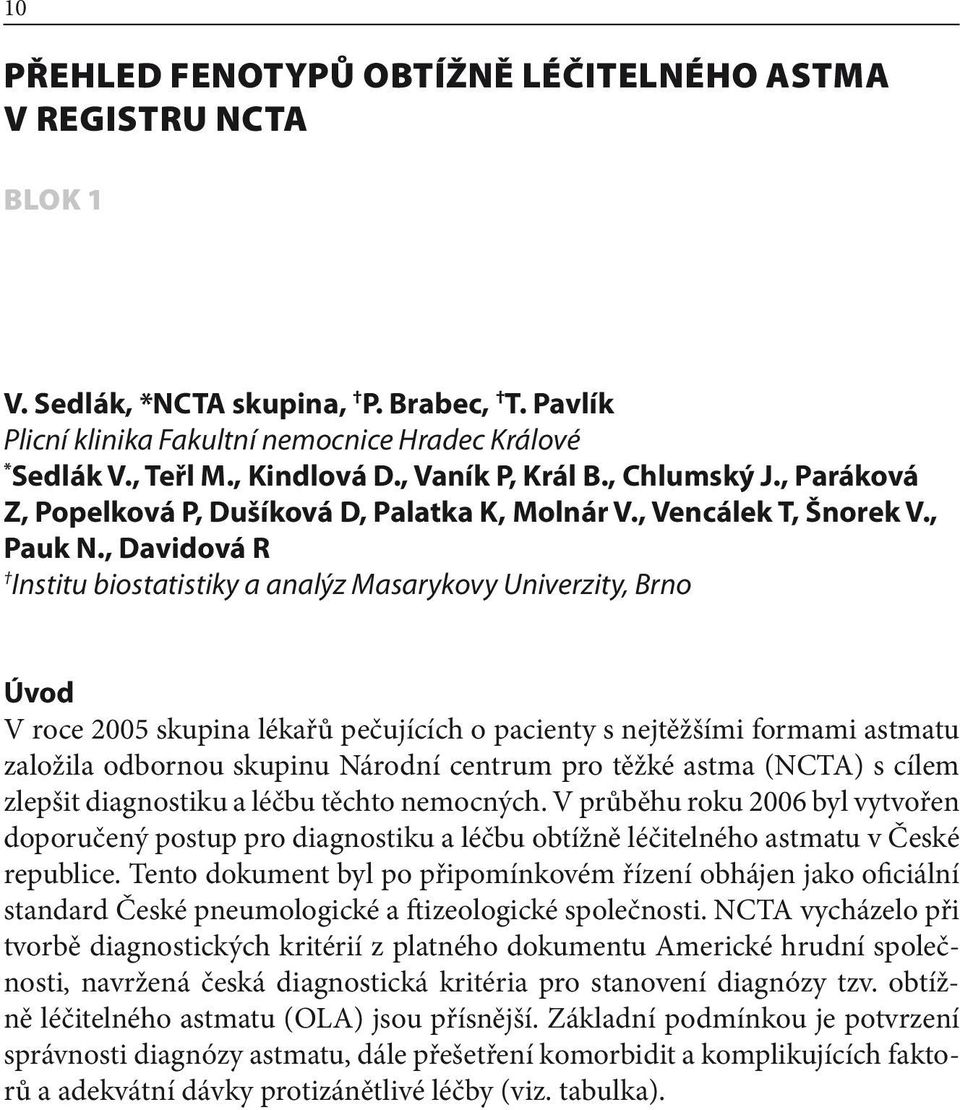 10

PŘEHLED FENOTYPŮ OBTÍŽNĚ LÉČITELNÉHO ASTMA V REGISTRU NCTA

BLOK 1

V. Sedlák, *NCTA skupina, †P. Brabec, †T. Pavlík
Plicní klinika Fakultní nemocnice Hradec Králové
*Sedlák V., Teřl M., Kindlová D., Vaník P, Král B., Chlumský J., Paráková Z, Popelková P, Dušíková D, Palatka K, Molnár V., Vencálek T, Šnorek V., Pauk N., Davidová R
†Institu biostatistiky a analýz Masarykovy Univerzity, Brno

Úvod
V roce 2005 skupina lékařů pečujících o pacienty s nejtěžšími formami astmatu založila odbornou skupinu Národní centrum pro těžké astma (NCTA) s cílem zlepšit diagnostiku a léčbu těchto nemocných. V průběhu roku 2006 byl vytvořen doporučený postup pro diagnostiku a léčbu obtížně léčitelného astmatu v České republice. Tento dokument byl po připomínkovém řízení obhájen jako oficiální standard České pneumologické a ftizeologické společnosti. NCTA vycházelo při tvorbě diagnostických kritérií z platného dokumentu Americké hrudní společnosti, navržená česká diagnostická kritéria pro stanovení diagnózy tzv. obtížně léčitelného astmatu (OLA) jsou přísnější. Základní podmínkou je potvrzení správnosti diagnózy astmatu, dále přešetření komorbidit a komplikujících faktorů a adekvátní dávky protizánětlivé léčby (viz. tabulka).